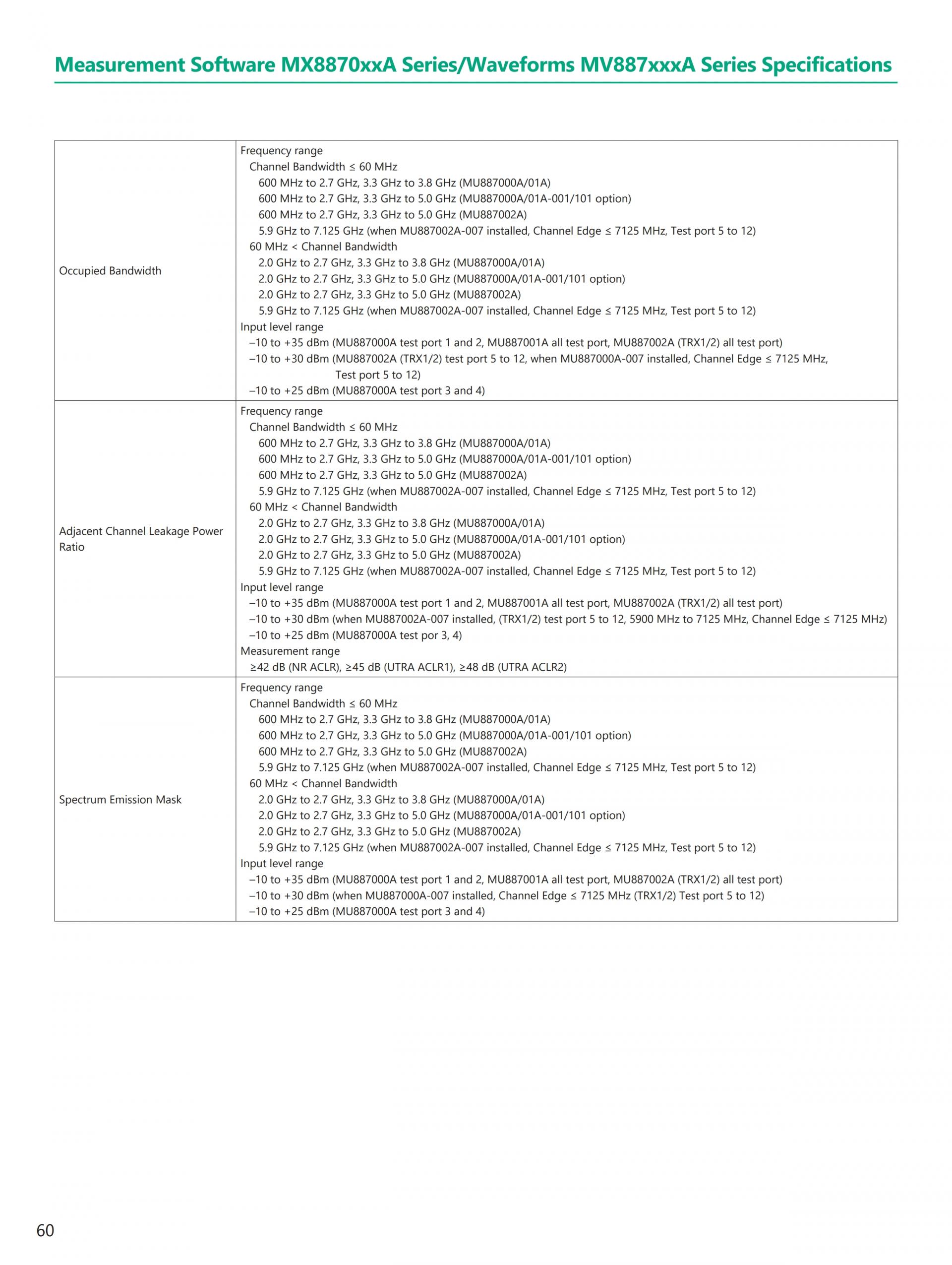 Measurement Software MX8870xxA Series/Waveforms MV887xxxA Series Specifications

| | |
|---|---|
| Occupied Bandwidth | Frequency range<br>Channel Bandwidth ≤ 60 MHz<br>600 MHz to 2.7 GHz, 3.3 GHz to 3.8 GHz (MU887000A/01A)<br>600 MHz to 2.7 GHz, 3.3 GHz to 5.0 GHz (MU887000A/01A-001/101 option)<br>600 MHz to 2.7 GHz, 3.3 GHz to 5.0 GHz (MU887002A)<br>5.9 GHz to 7.125 GHz (when MU887002A-007 installed, Channel Edge ≤ 7125 MHz, Test port 5 to 12)<br>60 MHz < Channel Bandwidth<br>2.0 GHz to 2.7 GHz, 3.3 GHz to 3.8 GHz (MU887000A/01A)<br>2.0 GHz to 2.7 GHz, 3.3 GHz to 5.0 GHz (MU887000A/01A-001/101 option)<br>2.0 GHz to 2.7 GHz, 3.3 GHz to 5.0 GHz (MU887002A)<br>5.9 GHz to 7.125 GHz (when MU887002A-007 installed, Channel Edge ≤ 7125 MHz, Test port 5 to 12)<br>Input level range<br>–10 to +35 dBm (MU887000A test port 1 and 2, MU887001A all test port, MU887002A (TRX1/2) all test port)<br>–10 to +30 dBm (MU887002A (TRX1/2) test port 5 to 12, when MU887000A-007 installed, Channel Edge ≤ 7125 MHz, Test port 5 to 12)<br>–10 to +25 dBm (MU887000A test port 3 and 4) |
| Adjacent Channel Leakage Power Ratio | Frequency range<br>Channel Bandwidth ≤ 60 MHz<br>600 MHz to 2.7 GHz, 3.3 GHz to 3.8 GHz (MU887000A/01A)<br>600 MHz to 2.7 GHz, 3.3 GHz to 5.0 GHz (MU887000A/01A-001/101 option)<br>600 MHz to 2.7 GHz, 3.3 GHz to 5.0 GHz (MU887002A)<br>5.9 GHz to 7.125 GHz (when MU887002A-007 installed, Channel Edge ≤ 7125 MHz, Test port 5 to 12)<br>60 MHz < Channel Bandwidth<br>2.0 GHz to 2.7 GHz, 3.3 GHz to 3.8 GHz (MU887000A/01A)<br>2.0 GHz to 2.7 GHz, 3.3 GHz to 5.0 GHz (MU887000A/01A-001/101 option)<br>2.0 GHz to 2.7 GHz, 3.3 GHz to 5.0 GHz (MU887002A)<br>5.9 GHz to 7.125 GHz (when MU887002A-007 installed, Channel Edge ≤ 7125 MHz, Test port 5 to 12)<br>Input level range<br>–10 to +35 dBm (MU887000A test port 1 and 2, MU887001A all test port, MU887002A (TRX1/2) all test port)<br>–10 to +30 dBm (when MU887002A-007 installed, (TRX1/2) test port 5 to 12, 5900 MHz to 7125 MHz, Channel Edge ≤ 7125 MHz)<br>–10 to +25 dBm (MU887000A test por 3, 4)<br>Measurement range<br>≥42 dB (NR ACLR), ≥45 dB (UTRA ACLR1), ≥48 dB (UTRA ACLR2) |
| Spectrum Emission Mask | Frequency range<br>Channel Bandwidth ≤ 60 MHz<br>600 MHz to 2.7 GHz, 3.3 GHz to 3.8 GHz (MU887000A/01A)<br>600 MHz to 2.7 GHz, 3.3 GHz to 5.0 GHz (MU887000A/01A-001/101 option)<br>600 MHz to 2.7 GHz, 3.3 GHz to 5.0 GHz (MU887002A)<br>5.9 GHz to 7.125 GHz (when MU887002A-007 installed, Channel Edge ≤ 7125 MHz, Test port 5 to 12)<br>60 MHz < Channel Bandwidth<br>2.0 GHz to 2.7 GHz, 3.3 GHz to 3.8 GHz (MU887000A/01A)<br>2.0 GHz to 2.7 GHz, 3.3 GHz to 5.0 GHz (MU887000A/01A-001/101 option)<br>2.0 GHz to 2.7 GHz, 3.3 GHz to 5.0 GHz (MU887002A)<br>5.9 GHz to 7.125 GHz (when MU887002A-007 installed, Channel Edge ≤ 7125 MHz, Test port 5 to 12)<br>Input level range<br>–10 to +35 dBm (MU887000A test port 1 and 2, MU887001A all test port, MU887002A (TRX1/2) all test port)<br>–10 to +30 dBm (when MU887000A-007 installed, Channel Edge ≤ 7125 MHz (TRX1/2) Test port 5 to 12)<br>–10 to +25 dBm (MU887000A test port 3 and 4) |

60